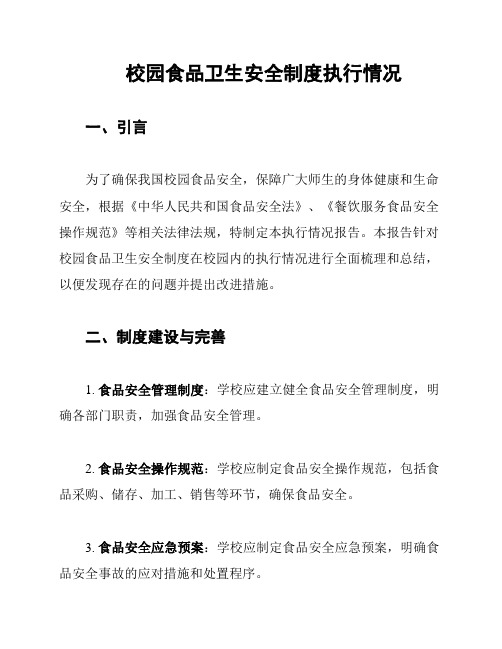 校园食品卫生安全制度执行情况

一、引言

为了确保我国校园食品安全，保障广大师生的身体健康和生命安全，根据《中华人民共和国食品安全法》、《餐饮服务食品安全操作规范》等相关法律法规，特制定本执行情况报告。本报告针对校园食品卫生安全制度在校园内的执行情况进行全面梳理和总结，以便发现存在的问题并提出改进措施。

二、制度建设与完善

1. 食品安全管理制度：学校应建立健全食品安全管理制度，明确各部门职责，加强食品安全管理。

2. 食品安全操作规范：学校应制定食品安全操作规范，包括食品采购、储存、加工、销售等环节，确保食品安全。

3. 食品安全应急预案：学校应制定食品安全应急预案，明确食品安全事故的应对措施和处置程序。